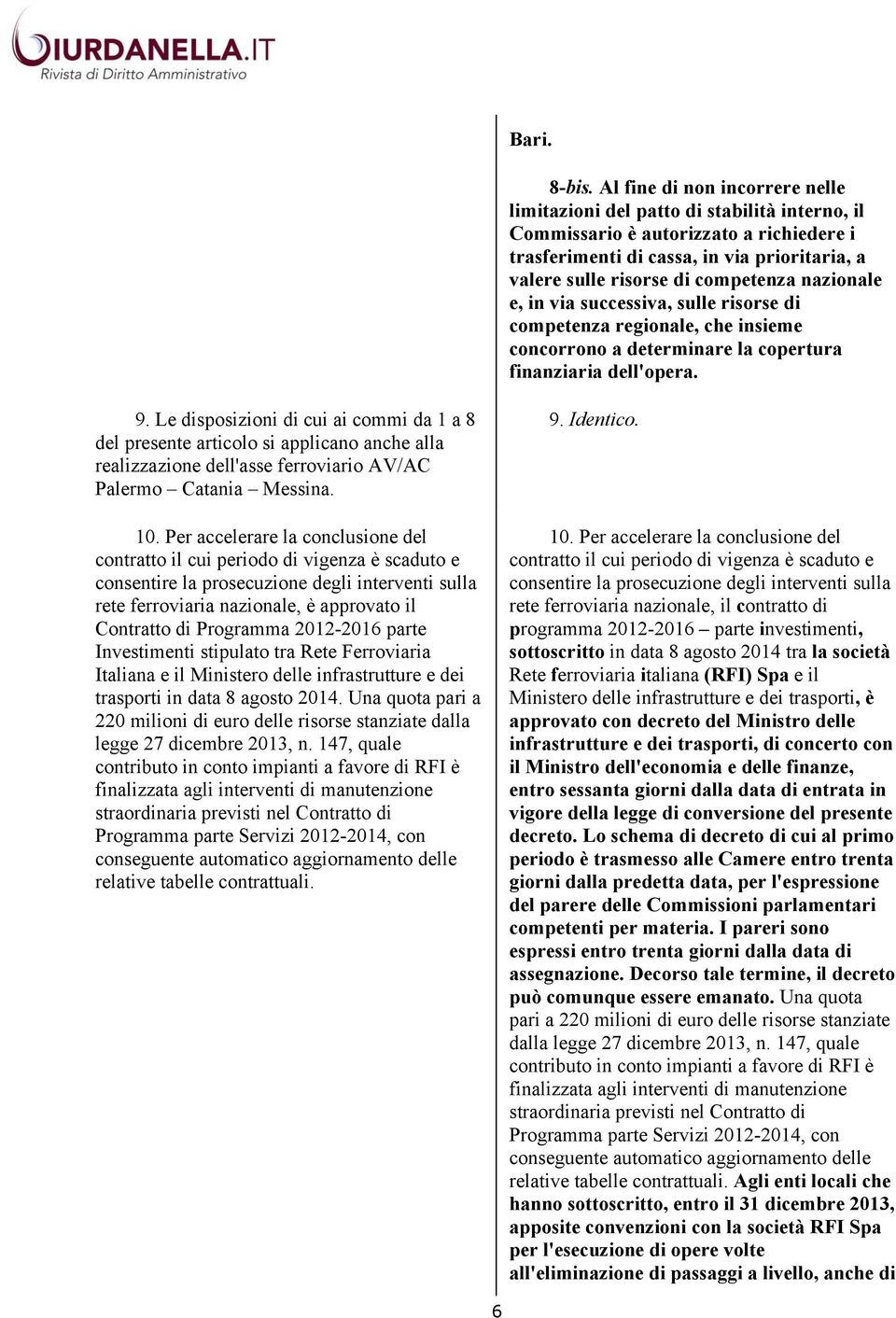 GIURDANELLA.IT
Rivista di Diritto Amministrativo

9. Le disposizioni di cui ai commi da 1 a 8 del presente articolo si applicano anche alla realizzazione dell'asse ferroviario AV/AC Palermo – Catania – Messina.

10. Per accelerare la conclusione del contratto il cui periodo di vigenza è scaduto e consentire la prosecuzione degli interventi sulla rete ferroviaria nazionale, è approvato il Contratto di Programma 2012-2016 parte Investimenti stipulato tra Rete Ferroviaria Italiana e il Ministero delle infrastrutture e dei trasporti in data 8 agosto 2014. Una quota pari a 220 milioni di euro delle risorse stanziate dalla legge 27 dicembre 2013, n. 147, quale contributo in conto impianti a favore di RFI è finalizzata agli interventi di manutenzione straordinaria previsti nel Contratto di Programma parte Servizi 2012-2014, con conseguente automatico aggiornamento delle relative tabelle contrattuali.

Bari.

8-bis. Al fine di non incorrere nelle limitazioni del patto di stabilità interno, il Commissario è autorizzato a richiedere i trasferimenti di cassa, in via prioritaria, a valere sulle risorse di competenza nazionale e, in via successiva, sulle risorse di competenza regionale, che insieme concorrono a determinare la copertura finanziaria dell'opera.

9. Identico.

10. Per accelerare la conclusione del contratto il cui periodo di vigenza è scaduto e consentire la prosecuzione degli interventi sulla rete ferroviaria nazionale, il contratto di programma 2012-2016 – parte investimenti, sottoscritto in data 8 agosto 2014 tra la società Rete ferroviaria italiana (RFI) Spa e il Ministero delle infrastrutture e dei trasporti, è approvato con decreto del Ministro delle infrastrutture e dei trasporti, di concerto con il Ministro dell'economia e delle finanze, entro sessanta giorni dalla data di entrata in vigore della legge di conversione del presente decreto. Lo schema di decreto di cui al primo periodo è trasmesso alle Camere entro trenta giorni dalla predetta data, per l'espressione del parere delle Commissioni parlamentari competenti per materia. I pareri sono espressi entro trenta giorni dalla data di assegnazione. Decorso tale termine, il decreto può comunque essere emanato. Una quota pari a 220 milioni di euro delle risorse stanziate dalla legge 27 dicembre 2013, n. 147, quale contributo in conto impianti a favore di RFI è finalizzata agli interventi di manutenzione straordinaria previsti nel Contratto di Programma parte Servizi 2012-2014, con conseguente automatico aggiornamento delle relative tabelle contrattuali. Agli enti locali che hanno sottoscritto, entro il 31 dicembre 2013, apposite convenzioni con la società RFI Spa per l'esecuzione di opere volte all'eliminazione di passaggi a livello, anche di

6